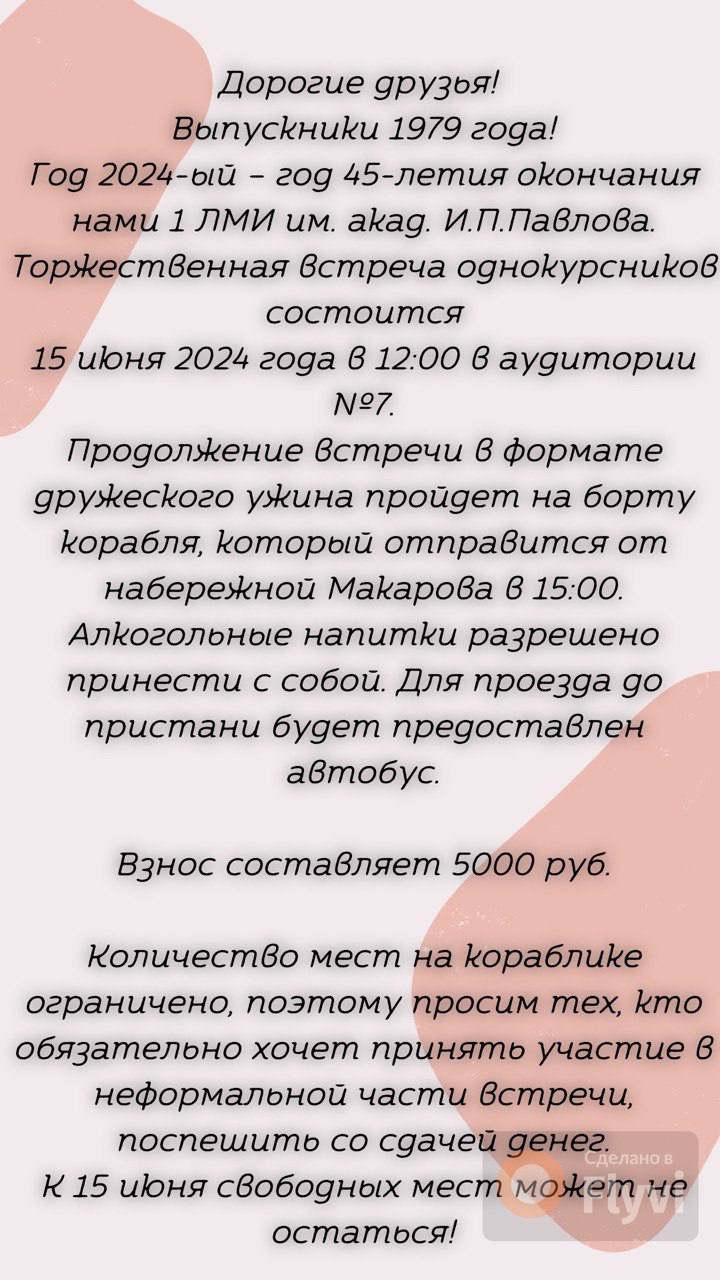 Дорогие друзья!
Выпускники 1979 года!
Год 2024-ый – год 45-летия окончания нами 1 ЛМИ им. акад. И.П.Павлова.
Торжественная встреча однокурсников состоится
15 июня 2024 года в 12:00 в аудитории №7.
Продолжение встречи в формате дружеского ужина пройдет на борту корабля, который отправится от набережной Макарова в 15:00. Алкогольные напитки разрешено принести с собой. Для проезда до пристани будет предоставлен автобус.

Взнос составляет 5000 руб.

Количество мест на кораблике ограничено, поэтому просим тех, кто обязательно хочет принять участие в неформальной части встречи, поспешить со сдачей денег.
К 15 июня свободных мест может не остаться!

Сделано в
Flyvi